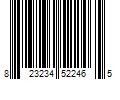 8 23234 52246 5